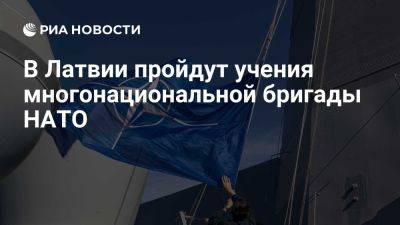 РИА НОВОСТИ

В Латвии пройдут учения многонациональной бригады НАТО